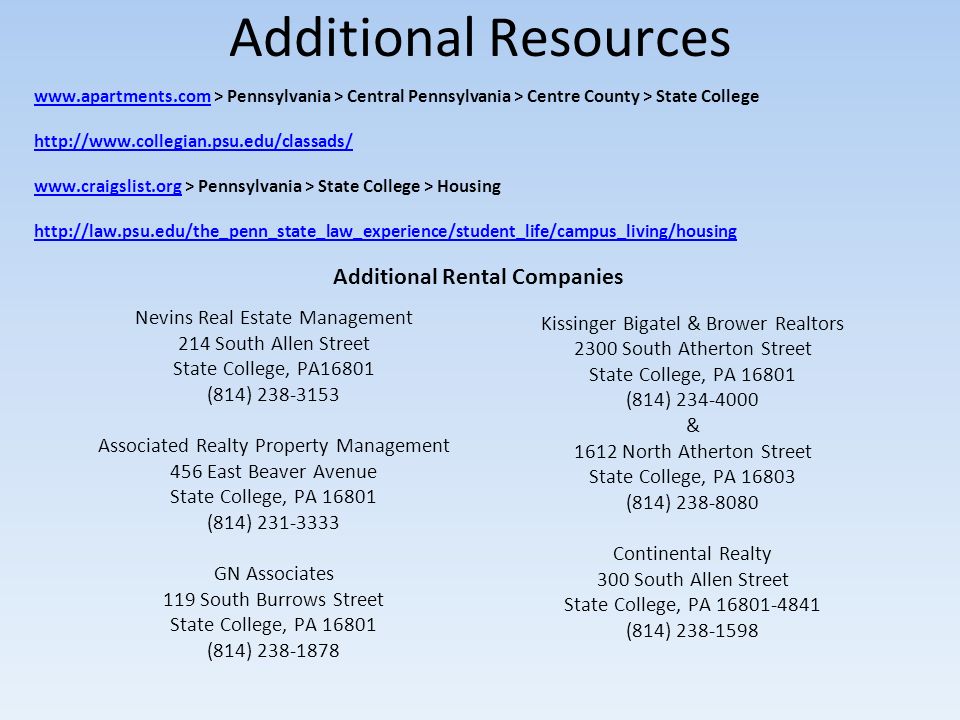 Additional Resources

www.apartments.com > Pennsylvania > Central Pennsylvania > Centre County > State College

http://www.collegian.psu.edu/classads/

www.craigslist.org > Pennsylvania > State College > Housing

http://law.psu.edu/the_penn_state_law_experience/student_life/campus_living/housing

Additional Rental Companies

Nevins Real Estate Management
214 South Allen Street
State College, PA16801
(814) 238-3153

Associated Realty Property Management
456 East Beaver Avenue
State College, PA 16801
(814) 231-3333

GN Associates
119 South Burrows Street
State College, PA 16801
(814) 238-1878

Kissinger Bigatel & Brower Realtors
2300 South Atherton Street
State College, PA 16801
(814) 234-4000
&
1612 North Atherton Street
State College, PA 16803
(814) 238-8080

Continental Realty
300 South Allen Street
State College, PA 16801-4841
(814) 238-1598